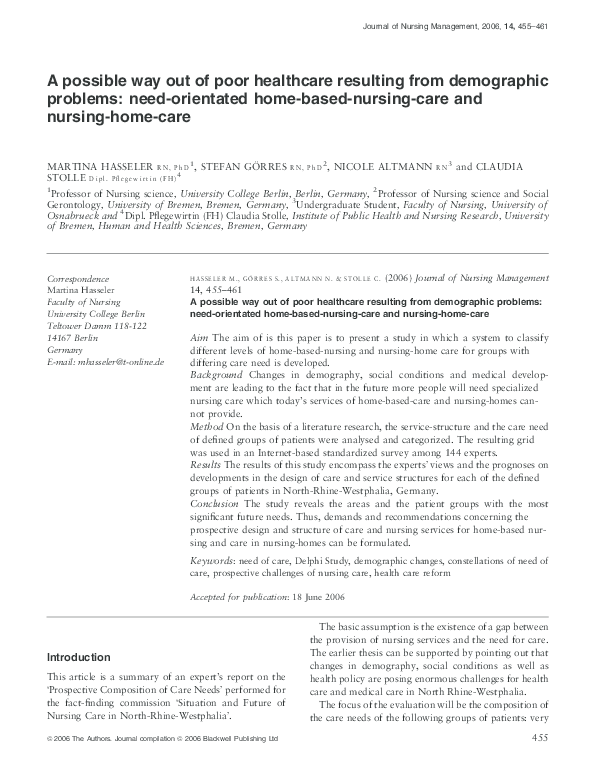 Journal of Nursing Management, 2006, 14, 455–461

A possible way out of poor healthcare resulting from demographic problems: need-orientated home-based-nursing-care and nursing-home-care

MARTINA HASSELER RN, PhD$^1$, STEFAN GÖRRES RN, PhD$^2$, NICOLE ALTMANN RN$^3$ and CLAUDIA STOLLE Dipl. Pflegewirtin (FH)$^4$

$^1$Professor of Nursing science, University College Berlin, Berlin, Germany, $^2$Professor of Nursing science and Social Gerontology, University of Bremen, Bremen, Germany, $^3$Undergraduate Student, Faculty of Nursing, University of Osnabrueck and $^4$Dipl. Pflegewirtin (FH) Claudia Stolle, Institute of Public Health and Nursing Research, University of Bremen, Human and Health Sciences, Bremen, Germany

Correspondence
Martina Hasseler
Faculty of Nursing
University College Berlin
Teltower Damm 118-122
14167 Berlin
Germany
E-mail: mhasseler@t-online.de

HASSELER M., GÖRRES S., ALTMANN N. & STOLLE C. (2006) Journal of Nursing Management 14, 455–461
A possible way out of poor healthcare resulting from demographic problems: need-orientated home-based-nursing-care and nursing-home-care

Aim The aim of is this paper is to present a study in which a system to classify different levels of home-based-nursing and nursing-home care for groups with differing care need is developed.
Background Changes in demography, social conditions and medical development are leading to the fact that in the future more people will need specialized nursing care which today's services of home-based-care and nursing-homes cannot provide.
Method On the basis of a literature research, the service-structure and the care need of defined groups of patients were analysed and categorized. The resulting grid was used in an Internet-based standardized survey among 144 experts.
Results The results of this study encompass the experts' views and the prognoses on developments in the design of care and service structures for each of the defined groups of patients in North-Rhine-Westphalia, Germany.
Conclusion The study reveals the areas and the patient groups with the most significant future needs. Thus, demands and recommendations concerning the prospective design and structure of care and nursing services for home-based nursing and care in nursing-homes can be formulated.

Keywords: need of care, Delphi Study, demographic changes, constellations of need of care, prospective challenges of nursing care, health care reform

Accepted for publication: 18 June 2006

Introduction

This article is a summary of an expert's report on the 'Prospective Composition of Care Needs' performed for the fact-finding commission 'Situation and Future of Nursing Care in North-Rhine-Westphalia'.

The basic assumption is the existence of a gap between the provision of nursing services and the need for care. The earlier thesis can be supported by pointing out that changes in demography, social conditions as well as health policy are posing enormous challenges for health care and medical care in North Rhine-Westphalia.

The focus of the evaluation will be the composition of the care needs of the following groups of patients: very

© 2006 The Authors. Journal compilation © 2006 Blackwell Publishing Ltd

455